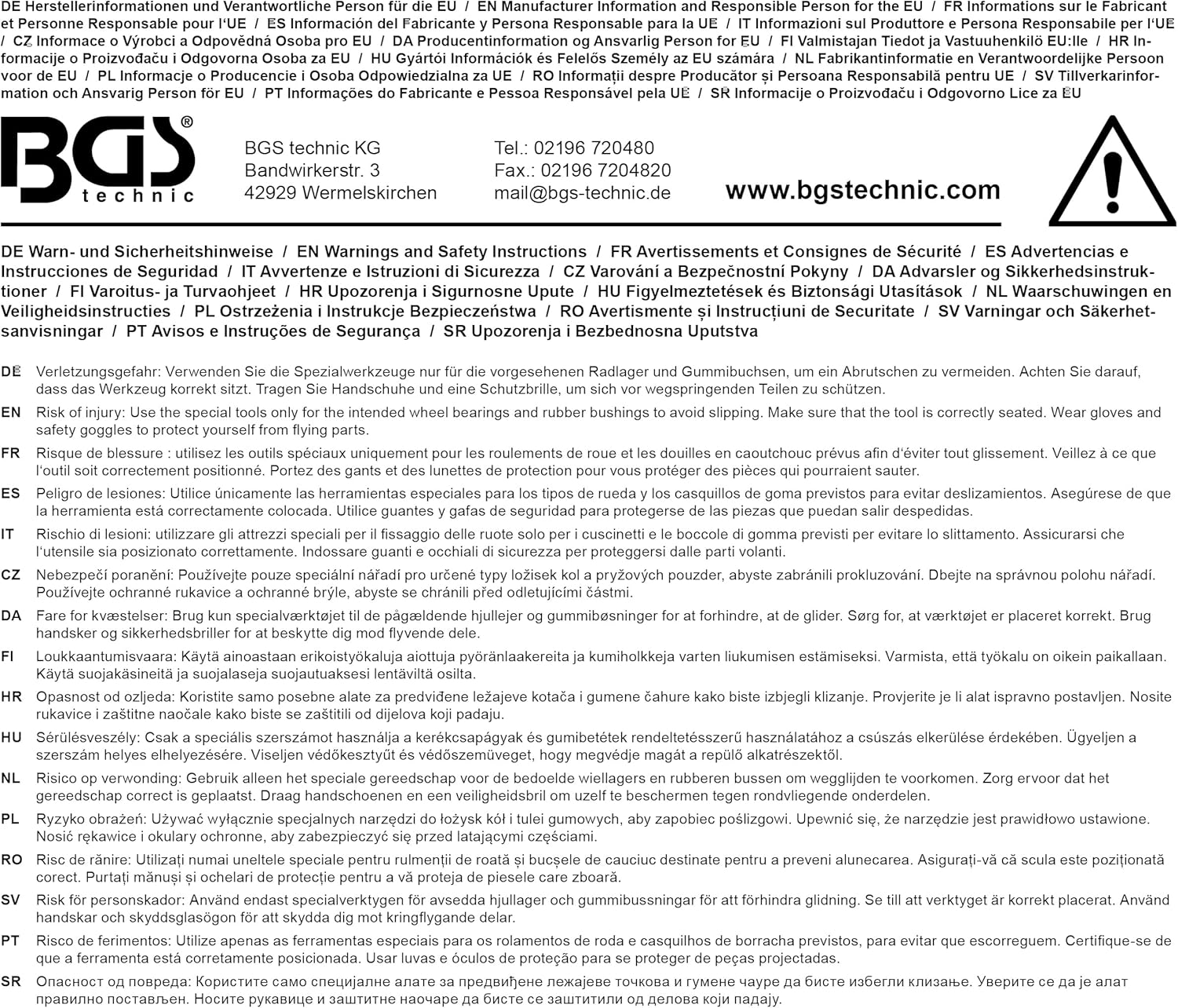 DE Herstellerinformationen und Verantwortliche Person für die EU / EN Manufacturer Information and Responsible Person for the EU / FR Informations sur le Fabricant et Personne Responsable pour l'UE / ES Información del Fabricante y Persona Responsable para la UE / IT Informazioni sul Produttore e Persona Responsabile per l'UE / CZ Informace o Výrobci a Odpovědná Osoba pro EU / DA Producentinformation og Ansvarlig Person for EU / FI Valmistajan Tiedot ja Vastuuhenkilö EU:lle / HR Informacije o Proizvođaču i Odgovorna Osoba za EU / HU Gyártói Információk és Felelős Személy az EU számára / NL Fabrikantinformatie en Verantwoordelijke Persoon voor de EU / PL Informacje o Producencie i Osoba Odpowiedzialna za UE / RO Informații despre Producător și Persoana Responsabilă pentru UE / SV Tillverkarinformation och Ansvarig Person för EU / PT Informações do Fabricante e Pessoa Responsável pela UE / SR Informacije o Proizvođaču i Odgovorno Lice za EU

BGS® technic

BGS technic KG
Bandwirkerstr. 3
42929 Wermelskirchen

Tel.: 02196 720480
Fax.: 02196 7204820
mail@bgs-technic.de

www.bgstechnic.com

DE Warn- und Sicherheitshinweise / EN Warnings and Safety Instructions / FR Avertissements et Consignes de Sécurité / ES Advertencias e Instrucciones de Seguridad / IT Avvertenze e Istruzioni di Sicurezza / CZ Varování a Bezpečnostní Pokyny / DA Advarsler og Sikkerhedsinstruktioner / FI Varoitus- ja Turvaohjeet / HR Upozorenja i Sigurnosne Upute / HU Figyelmeztetések és Biztonsági Utasítások / NL Waarschuwingen en Veiligheidsinstructies / PL Ostrzeżenia i Instrukcje Bezpieczeństwa / RO Avertismente și Instrucțiuni de Securitate / SV Varningar och Säkerhetsanvisningar / PT Avisos e Instruções de Segurança / SR Upozorenja i Bezbednosna Uputstva

DE Verletzungsgefahr: Verwenden Sie die Spezialwerkzeuge nur für die vorgesehenen Radlager und Gummibuchsen, um ein Abrutschen zu vermeiden. Achten Sie darauf, dass das Werkzeug korrekt sitzt. Tragen Sie Handschuhe und eine Schutzbrille, um sich vor wegspringenden Teilen zu schützen.

EN Risk of injury: Use the special tools only for the intended wheel bearings and rubber bushings to avoid slipping. Make sure that the tool is correctly seated. Wear gloves and safety goggles to protect yourself from flying parts.

FR Risque de blessure : utilisez les outils spéciaux uniquement pour les roulements de roue et les douilles en caoutchouc prévus afin d'éviter tout glissement. Veillez à ce que l'outil soit correctement positionné. Portez des gants et des lunettes de protection pour vous protéger des pièces qui pourraient sauter.

ES Peligro de lesiones: Utilice únicamente las herramientas especiales para los tipos de rueda y los casquillos de goma previstos para evitar deslizamientos. Asegúrese de que la herramienta está correctamente colocada. Utilice guantes y gafas de seguridad para protegerse de las piezas que puedan salir despedidas.

IT Rischio di lesioni: utilizzare gli attrezzi speciali per il fissaggio delle ruote solo per i cuscinetti e le boccole di gomma previsti per evitare lo slittamento. Assicurarsi che l'utensile sia posizionato correttamente. Indossare guanti e occhiali di sicurezza per proteggersi dalle parti volanti.

CZ Nebezpečí poranění: Používejte pouze speciální nářadí pro určené typy ložisek kol a pryžových pouzder, abyste zabránili prokluzování. Dbejte na správnou polohu nářadí. Používejte ochranné rukavice a ochranné brýle, abyste se chránili před odletujícími částmi.

DA Fare for kvæstelser: Brug kun specialværktøjet til de pågældende hjullejer og gummibøsninger for at forhindre, at de glider. Sørg for, at værktøjet er placeret korrekt. Brug handsker og sikkerhedsbriller for at beskytte dig mod flyvende dele.

FI Loukkaantumisvaara: Käytä ainoastaan erikoistyökaluja aiottuja pyöränlaakereita ja kumiholkkeja varten liukumisen estämiseksi. Varmista, että työkalu on oikein paikallaan. Käytä suojakäsineitä ja suojalaseja suojautuaksesi lentäviltä osilta.

HR Opasnost od ozljeda: Koristite samo posebne alate za predviđene ležajeve kotača i gumene čahure kako biste izbjegli klizanje. Provjerite je li alat ispravno postavljen. Nosite rukavice i zaštitne naočale kako biste se zaštitili od dijelova koji padaju.

HU Sérülésveszély: Csak a speciális szerszámot használja a kerékcsapágyak és gumibetétek rendeltetésszerű használatához a csúszás elkerülése érdekében. Ügyeljen a szerszám helyes elhelyezésére. Viseljen védőkesztyűt és védőszemüveget, hogy megvédje magát a repülő alkatrészektől.

NL Risico op verwonding: Gebruik alleen het speciale gereedschap voor de bedoelde wiellagers en rubberen bussen om wegglijden te voorkomen. Zorg ervoor dat het gereedschap correct is geplaatst. Draag handschoenen en een veiligheidsbril om uzelf te beschermen tegen rondvliegende onderdelen.

PL Ryzyko obrażeń: Używać wyłącznie specjalnych narzędzi do łożysk kół i tulei gumowych, aby zapobiec poślizgowi. Upewnić się, że narzędzie jest prawidłowo ustawione. Nosić rękawice i okulary ochronne, aby zabezpieczyć się przed latającymi częściami.

RO Risc de rănire: Utilizați numai uneltele speciale pentru rulmenții de roată și bucșele de cauciuc destinate pentru a preveni alunecarea. Asigurați-vă că scula este poziționată corect. Purtați mănuși și ochelari de protecție pentru a vă proteja de piesele care zboară.

SV Risk för personskador: Använd endast specialverktygen för avsedda hjullager och gummibussningar för att förhindra glidning. Se till att verktyget är korrekt placerat. Använd handskar och skyddsglasögon för att skydda dig mot kringflygande delar.

PT Risco de ferimentos: Utilize apenas as ferramentas especiais para os rolamentos de roda e casquilhos de borracha previstos, para evitar que escorreguem. Certifique-se de que a ferramenta está corretamente posicionada. Usar luvas e óculos de proteção para se proteger de peças projectadas.

SR Опасност од повреда: Користите само специјалне алате за предвиђене лежајеве точкова и гумене чауре да бисте избегли клизање. Уверите се да је алат правилно постављен. Носите рукавице и заштитне наочаре да бисте се заштитили од делова који падају.